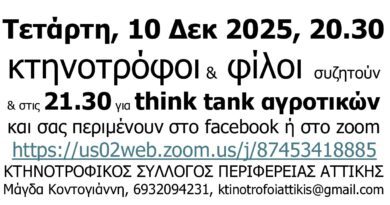 Τετάρτη, 10 Δεκ 2025, 20.30
κτηνοτρόφοι & φίλοι συζητούν
& στις 21.30 για think tank αγροτικών
και σας περιμένουν στο facebook ή στο zoom
https://us02web.zoom.us/j/87453418885
ΚΤΗΝΟΤΡΟΦΙΚΟΣ ΣΥΛΛΟΓΟΣ ΠΕΡΙΦΕΡΕΙΑΣ ΑΤΤΙΚΗΣ
Μάγδα Κοντογιάννη, 6932094231, ktinotrofoiattikis@gmail.com